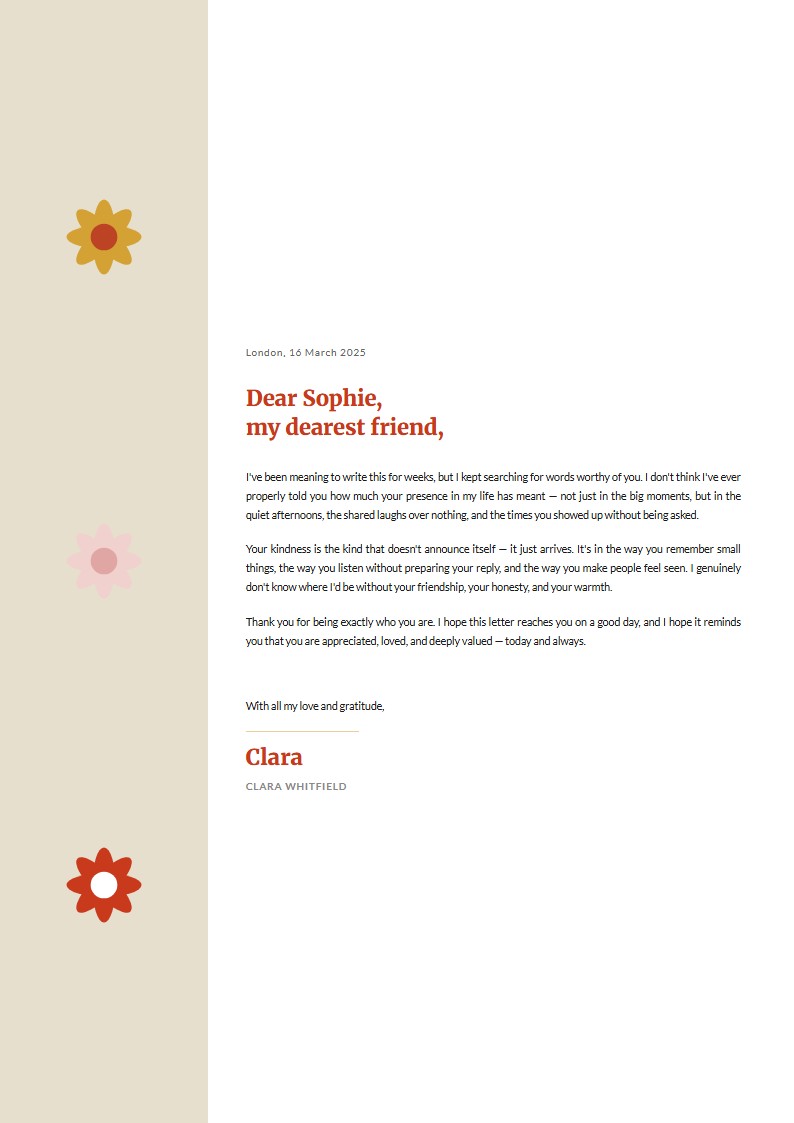 London, 16 March 2025

Dear Sophie,
my dearest friend,

I've been meaning to write this for weeks, but I kept searching for words worthy of you. I don't think I've ever properly told you how much your presence in my life has meant — not just in the big moments, but in the quiet afternoons, the shared laughs over nothing, and the times you showed up without being asked.

Your kindness is the kind that doesn't announce itself — it just arrives. It's in the way you remember small things, the way you listen without preparing your reply, and the way you make people feel seen. I genuinely don't know where I'd be without your friendship, your honesty, and your warmth.

Thank you for being exactly who you are. I hope this letter reaches you on a good day, and I hope it reminds you that you are appreciated, loved, and deeply valued — today and always.

With all my love and gratitude,

Clara

CLARA WHITFIELD